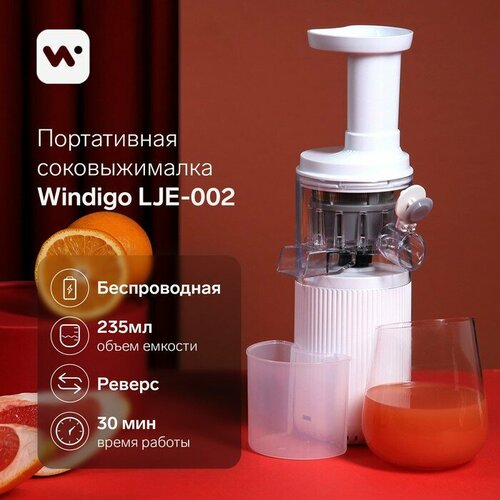 Портативная соковыжималка
Windigo LJE-002

Беспроводная

235мл
объем емкости

Реверс

30 мин
время работы